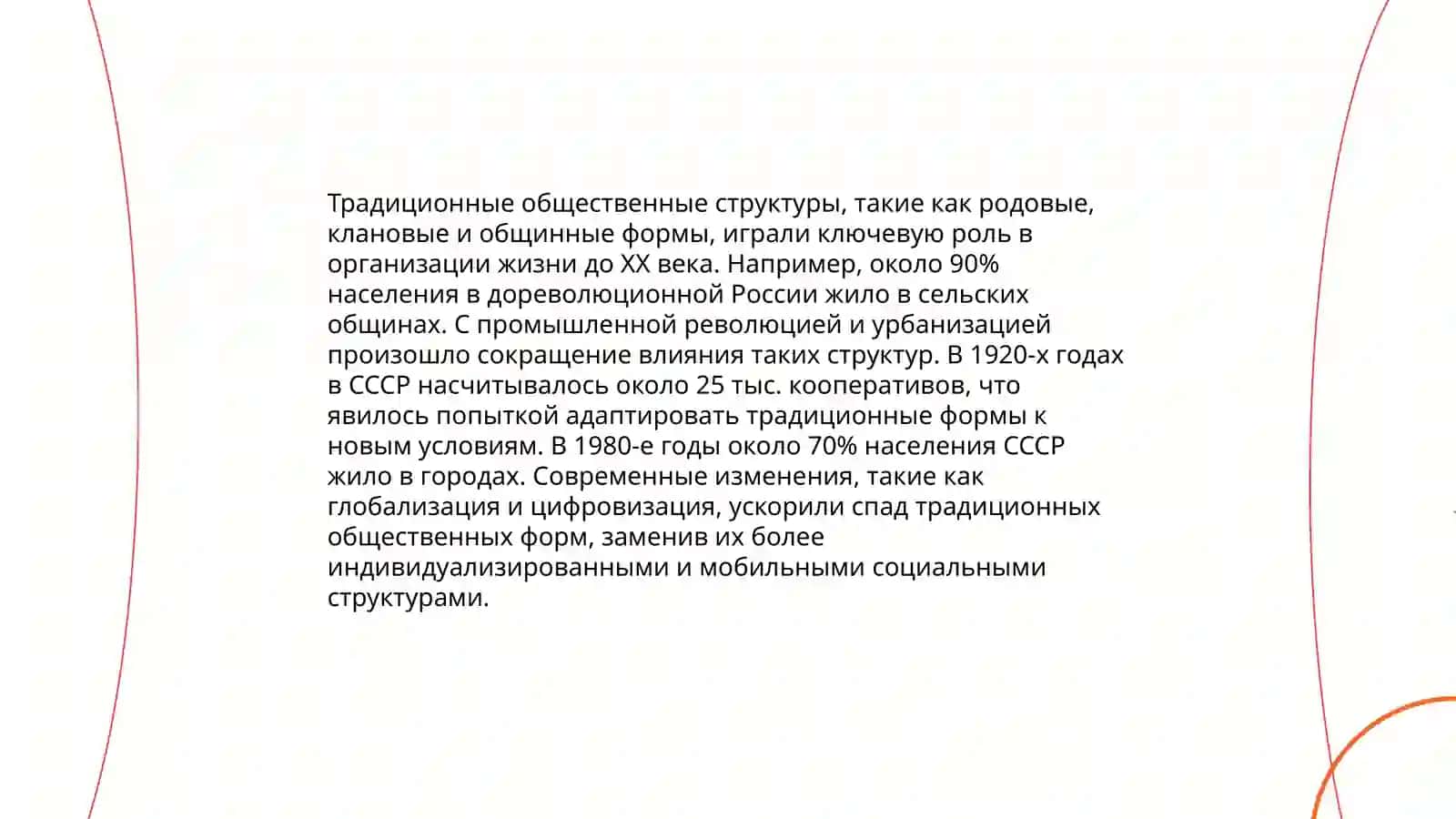 Традиционные общественные структуры, такие как родовые, клановые и общинные формы, играли ключевую роль в организации жизни до XX века. Например, около 90% населения в дореволюционной России жило в сельских общинах. С промышленной революцией и урбанизацией произошло сокращение влияния таких структур. В 1920-х годах в СССР насчитывалось около 25 тыс. кооперативов, что явилось попыткой адаптировать традиционные формы к новым условиям. В 1980-е годы около 70% населения СССР жило в городах. Современные изменения, такие как глобализация и цифровизация, ускорили спад традиционных общественных форм, заменив их более индивидуализированными и мобильными социальными структурами.